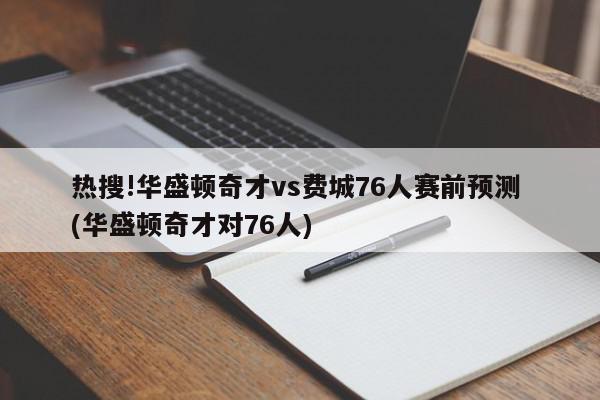 热搜!华盛顿奇才vs费城76人赛前预测(华盛顿奇才对76人)